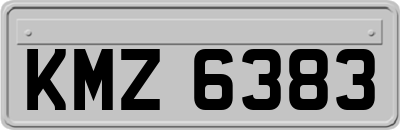 KMZ 6383